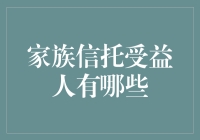 家族信托受益人有哪些